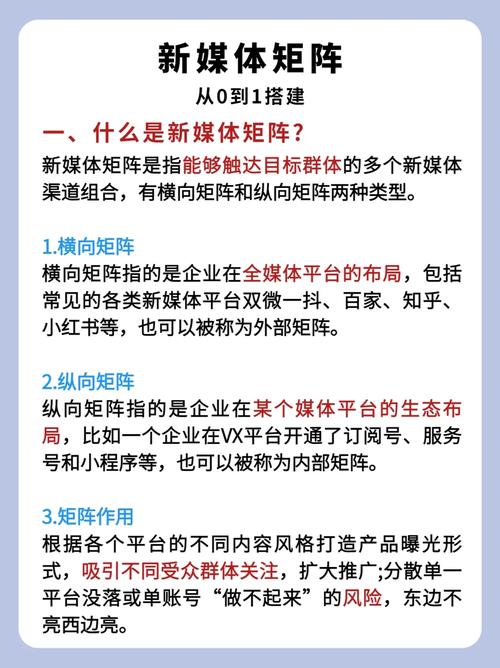 新媒体矩阵

从0到1搭建

一、什么是新媒体矩阵？

新媒体矩阵是指能够触达目标群体的多个新媒体渠道组合，有横向矩阵和纵向矩阵两种类型。

1.横向矩阵

横向矩阵指的是企业在全媒体平台的布局，包括常见的各类新媒体平台双微一抖、百家、知乎、小红书等，也可以被称为外部矩阵。

2.纵向矩阵

纵向矩阵指的是企业在某个媒体平台的生态布局，比如一个企业在VX平台开通了订阅号、服务号和小程序等，也可以被称为内部矩阵。

3.矩阵作用

根据各个平台的不同内容风格打造产品曝光形式，吸引不同受众群体关注，扩大推广;分散单一平台没落或单账号“做不起来”的风险，东边不亮西边亮。